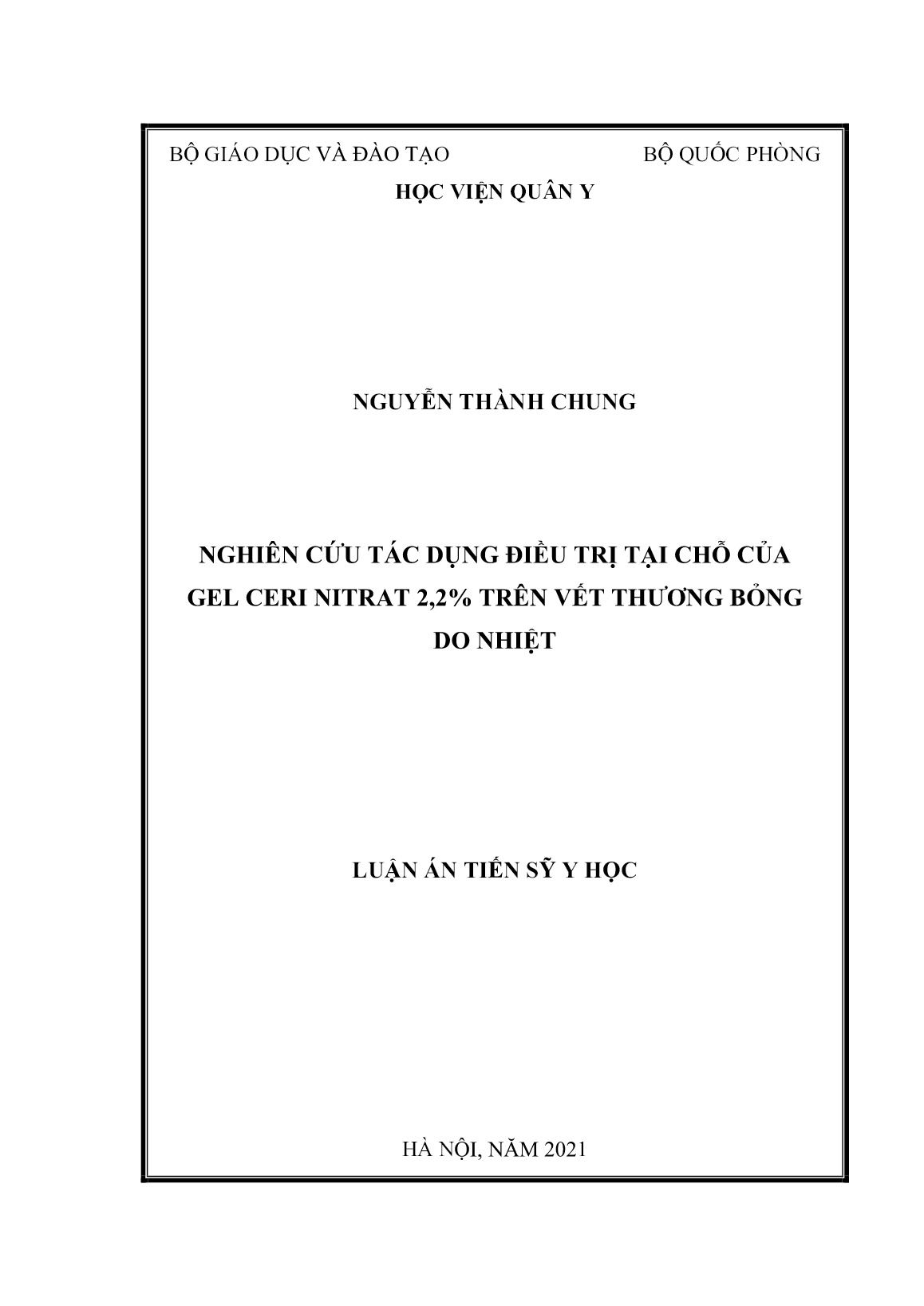 BỘ GIÁO DỤC VÀ ĐÀO TẠO BỘ QUỐC PHÒNG

HỌC VIỆN QUÂN Y

NGUYỄN THÀNH CHUNG

NGHIÊN CỨU TÁC DỤNG ĐIỀU TRỊ TẠI CHỖ CỦA GEL CERI NITRAT 2,2% TRÊN VẾT THƯƠNG BỎNG DO NHIỆT

LUẬN ÁN TIẾN SỸ Y HỌC

HÀ NỘI, NĂM 2021